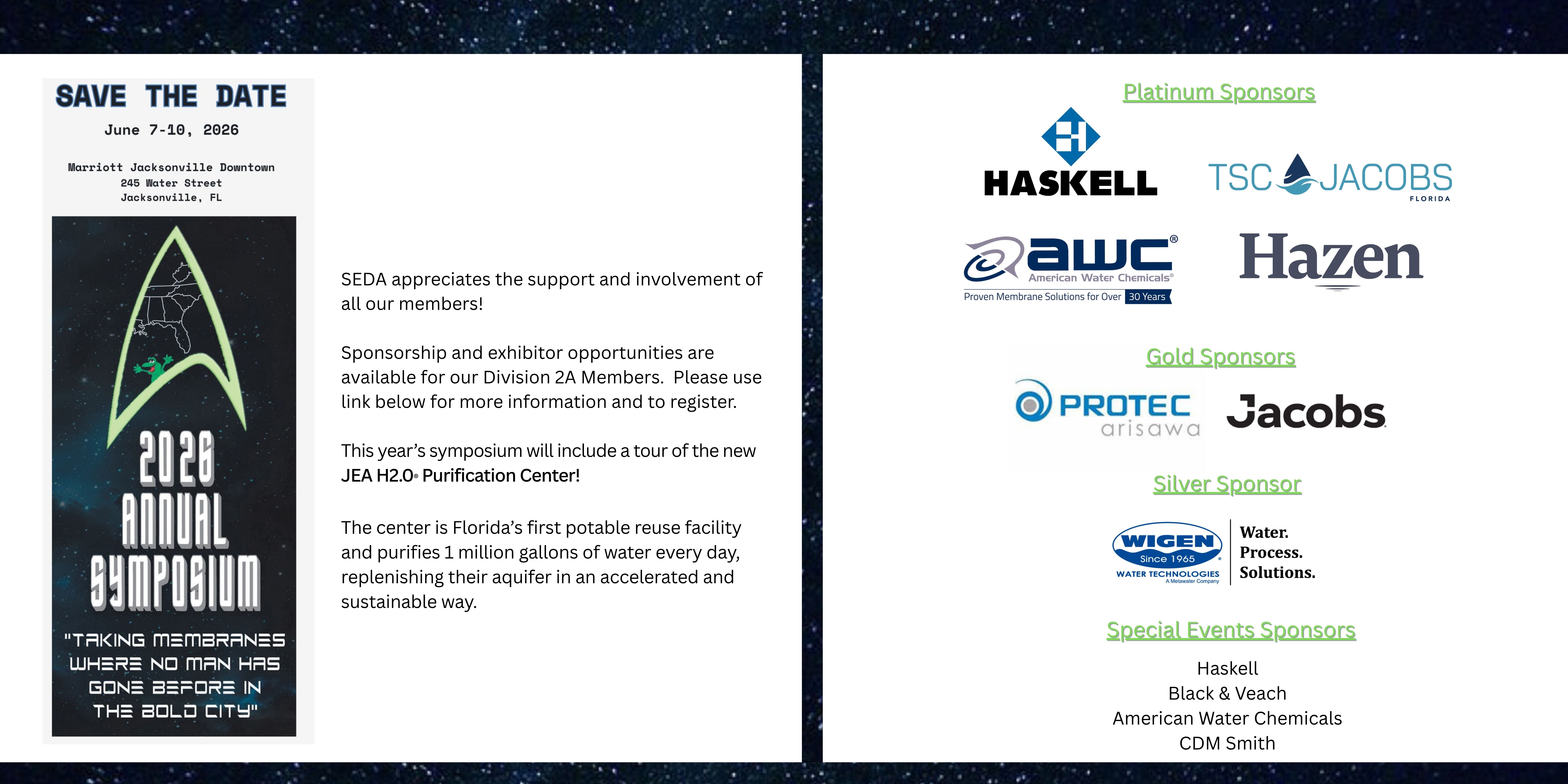 SAVE THE DATE

June 7-10, 2026

Marriott Jacksonville Downtown
245 Water Street
Jacksonville, FL

2026 ANNUAL SYMPOSIUM

"TAKING MEMBRANES WHERE NO MAN HAS GONE BEFORE IN THE BOLD CITY"

SEDA appreciates the support and involvement of all our members!

Sponsorship and exhibitor opportunities are available for our Division 2A Members. Please use link below for more information and to register.

This year's symposium will include a tour of the new JEA H2.0® Purification Center!

The center is Florida's first potable reuse facility and purifies 1 million gallons of water every day, replenishing their aquifer in an accelerated and sustainable way.

Platinum Sponsors

HASKELL

TSC JACOBS FLORIDA

awc® American Water Chemicals® Proven Membrane Solutions for Over 30 Years

Hazen

Gold Sponsors

PROTEC arisawa

Jacobs

Silver Sponsor

WIGEN Since 1965 WATER TECHNOLOGIES A Metawater Company

Water. Process. Solutions.

Special Events Sponsors

Haskell
Black & Veach
American Water Chemicals
CDM Smith